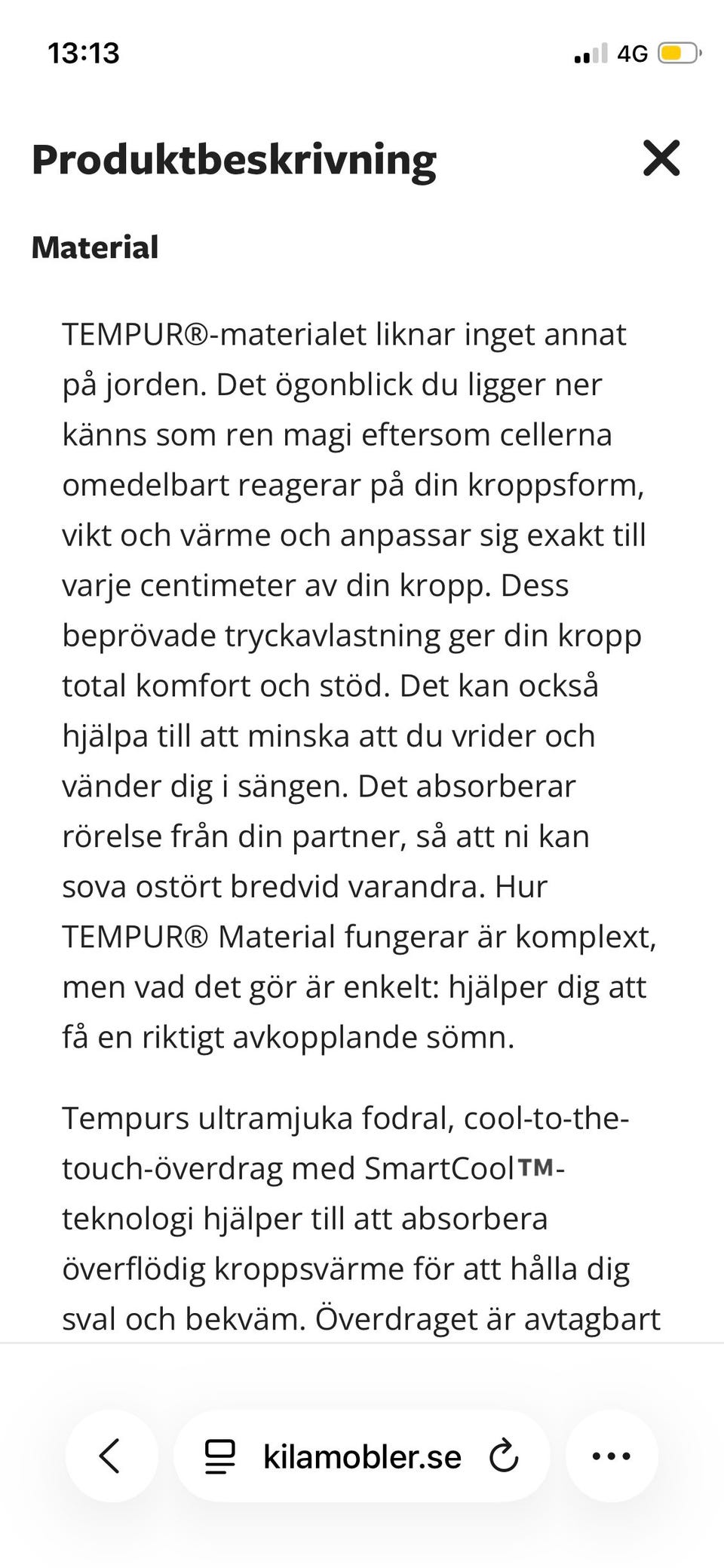 13:13

4G

Produktbeskrivning

Material

TEMPUR®-materialet liknar inget annat på jorden. Det ögonblick du ligger ner känns som ren magi eftersom cellerna omedelbart reagerar på din kroppsform, vikt och värme och anpassar sig exakt till varje centimeter av din kropp. Dess beprövade tryckavlastning ger din kropp total komfort och stöd. Det kan också hjälpa till att minska att du vrider och vänder dig i sängen. Det absorberar rörelse från din partner, så att ni kan sova ostört bredvid varandra. Hur TEMPUR® Material fungerar är komplext, men vad det gör är enkelt: hjälper dig att få en riktigt avkopplande sömn.

Tempurs ultramjuka fodral, cool-to-the-touch-överdrag med SmartCool™-teknologi hjälper till att absorbera överflödig kroppsvärme för att hålla dig sval och bekväm. Överdraget är avtagbart

kilamobler.se